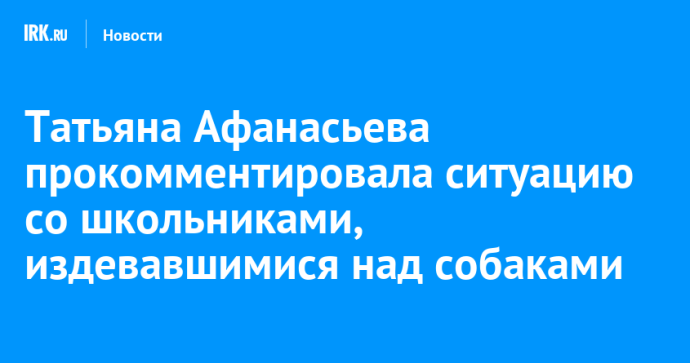 IRK.RU Новости

Татьяна Афанасьева прокомментировала ситуацию со школьниками, издевавшимися над собаками